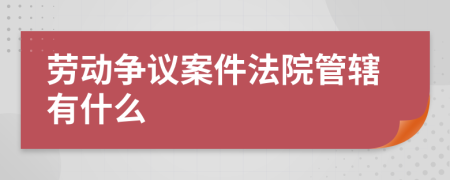 劳动争议案件法院管辖有什么